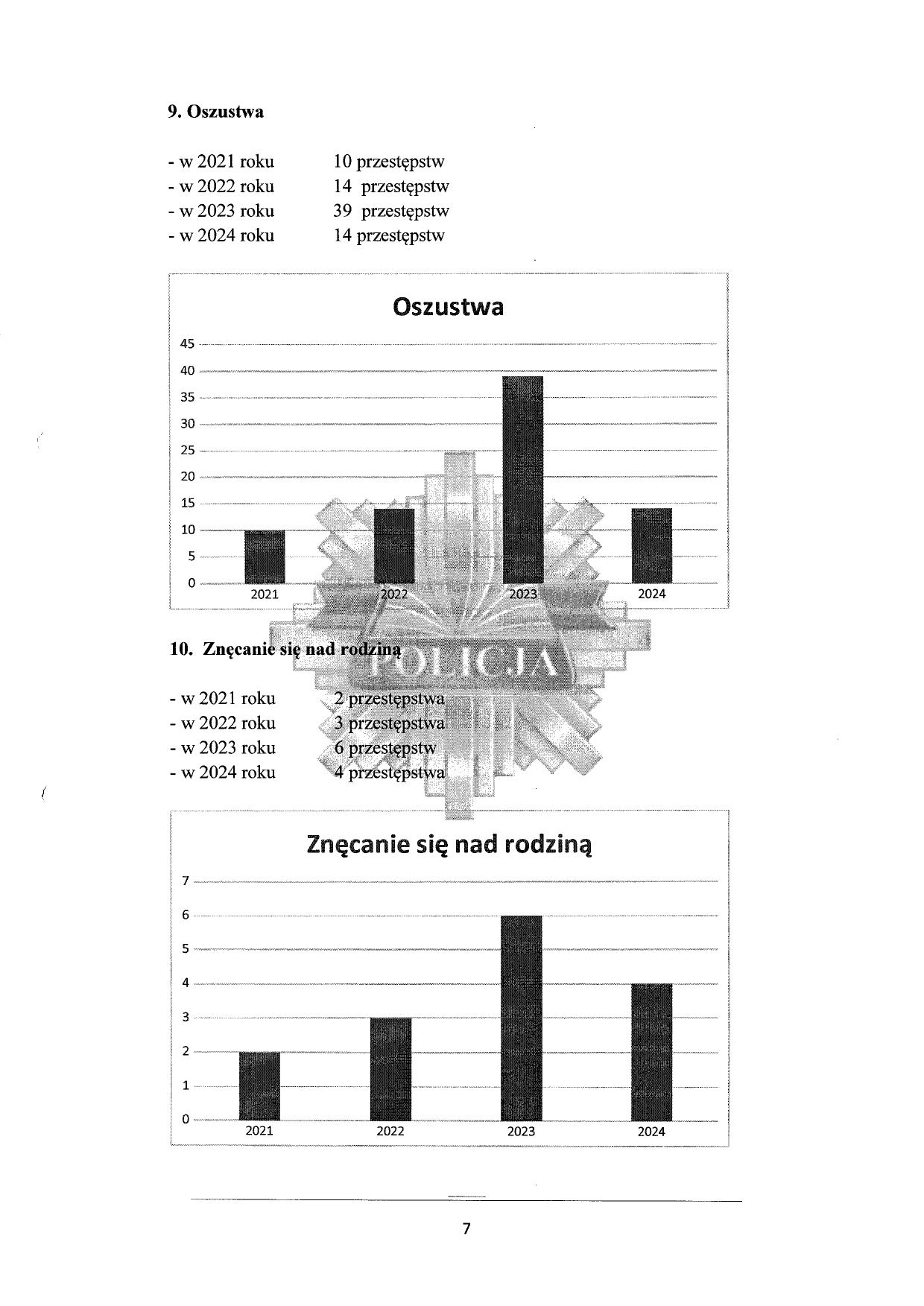 9. Oszustwa

- w 2021 roku 10 przestępstw
- w 2022 roku 14 przestępstw
- w 2023 roku 39 przestępstw
- w 2024 roku 14 przestępstw

Oszustwa

45
40
35
30
25
20
15
10
5
0
2021
2022
2023
2024

10. Znęcanie się nad rodziną

POLICJA

- w 2021 roku 2 przestępstwa
- w 2022 roku 3 przestępstwa
- w 2023 roku 6 przestępstw
- w 2024 roku 4 przestępstwa

Znęcanie się nad rodziną

7
6
5
4
3
2
1
0
2021
2022
2023
2024

7